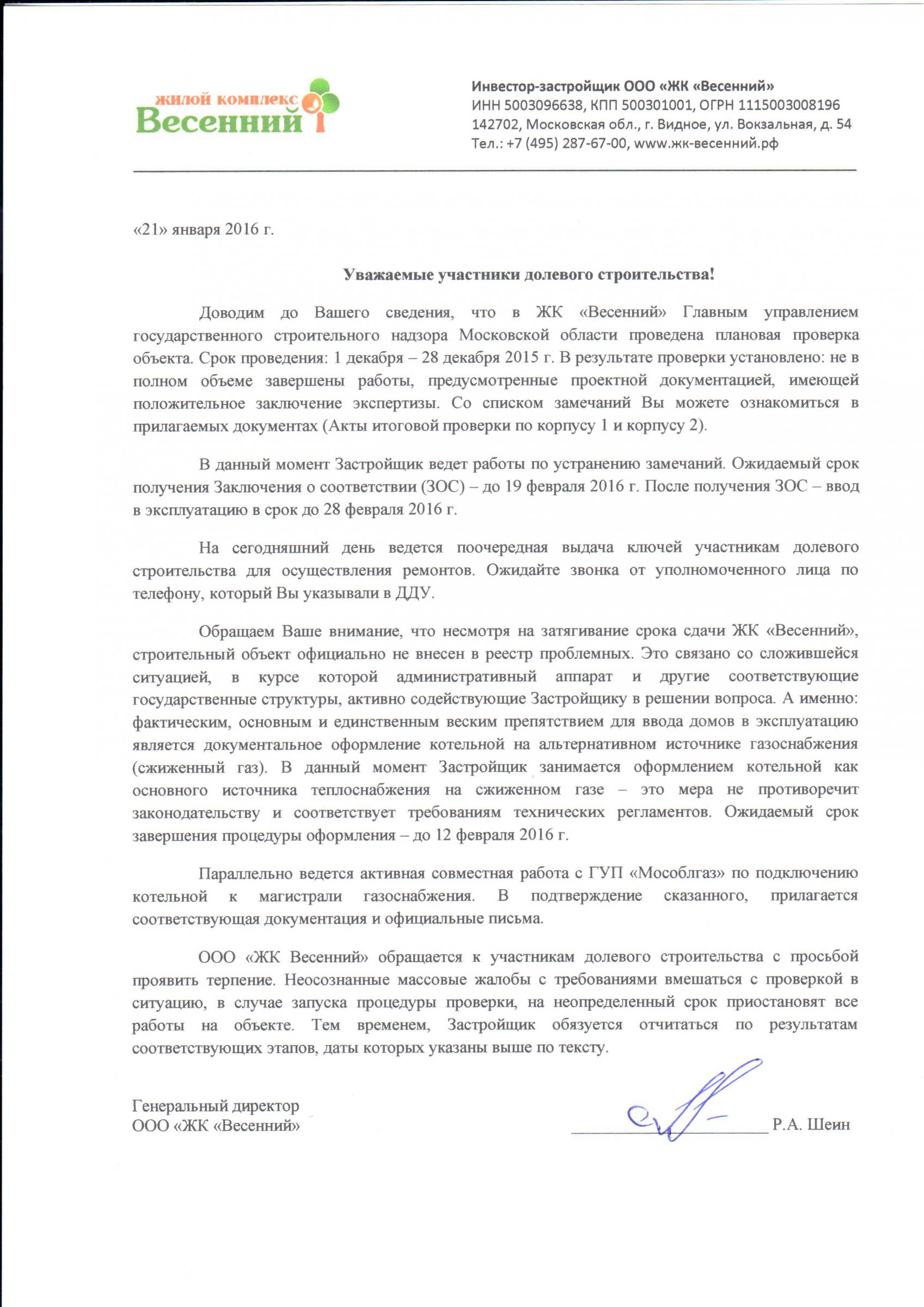 жилой комплекс
Весенний

Инвестор-застройщик ООО «ЖК «Весенний»
ИНН 5003096638, КПП 500301001, ОГРН 1115003008196
142702, Московская обл., г. Видное, ул. Вокзальная, д. 54
Тел.: +7 (495) 287-67-00, www.жк-весенний.рф

«21» января 2016 г.

Уважаемые участники долевого строительства!

Доводим до Вашего сведения, что в ЖК «Весенний» Главным управлением государственного строительного надзора Московской области проведена плановая проверка объекта. Срок проведения: 1 декабря – 28 декабря 2015 г. В результате проверки установлено: не в полном объеме завершены работы, предусмотренные проектной документацией, имеющей положительное заключение экспертизы. Со списком замечаний Вы можете ознакомиться в прилагаемых документах (Акты итоговой проверки по корпусу 1 и корпусу 2).

В данный момент Застройщик ведет работы по устранению замечаний. Ожидаемый срок получения Заключения о соответствии (ЗОС) – до 19 февраля 2016 г. После получения ЗОС – ввод в эксплуатацию в срок до 28 февраля 2016 г.

На сегодняшний день ведется поочередная выдача ключей участникам долевого строительства для осуществления ремонтов. Ожидайте звонка от уполномоченного лица по телефону, который Вы указывали в ДДУ.

Обращаем Ваше внимание, что несмотря на затягивание срока сдачи ЖК «Весенний», строительный объект официально не внесен в реестр проблемных. Это связано со сложившейся ситуацией, в курсе которой административный аппарат и другие соответствующие государственные структуры, активно содействующие Застройщику в решении вопроса. А именно: фактическим, основным и единственным веским препятствием для ввода домов в эксплуатацию является документальное оформление котельной на альтернативном источнике газоснабжения (сжиженный газ). В данный момент Застройщик занимается оформлением котельной как основного источника теплоснабжения на сжиженном газе – это мера не противоречит законодательству и соответствует требованиям технических регламентов. Ожидаемый срок завершения процедуры оформления – до 12 февраля 2016 г.

Параллельно ведется активная совместная работа с ГУП «Мособлгаз» по подключению котельной к магистрали газоснабжения. В подтверждение сказанного, прилагается соответствующая документация и официальные письма.

ООО «ЖК Весенний» обращается к участникам долевого строительства с просьбой проявить терпение. Неосознанные массовые жалобы с требованиями вмешаться с проверкой в ситуацию, в случае запуска процедуры проверки, на неопределенный срок приостановят все работы на объекте. Тем временем, Застройщик обязуется отчитаться по результатам соответствующих этапов, даты которых указаны выше по тексту.

Генеральный директор
ООО «ЖК «Весенний» Р.А. Шеин